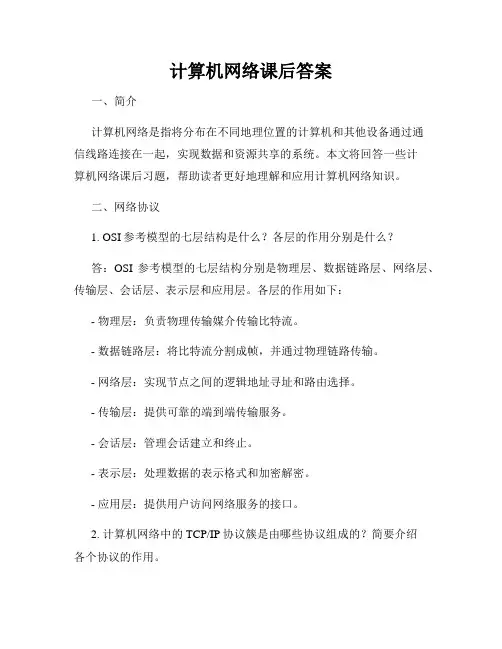 计算机网络课后答案

一、简介

计算机网络是指将分布在不同地理位置的计算机和其他设备通过通信线路连接在一起，实现数据和资源共享的系统。本文将回答一些计算机网络课后习题，帮助读者更好地理解和应用计算机网络知识。

二、网络协议

1. OSI 参考模型的七层结构是什么？各层的作用分别是什么？

答：OSI 参考模型的七层结构分别是物理层、数据链路层、网络层、传输层、会话层、表示层和应用层。各层的作用如下：

- 物理层：负责物理传输媒介传输比特流。

- 数据链路层：将比特流分割成帧，并通过物理链路传输。

- 网络层：实现节点之间的逻辑地址寻址和路由选择。

- 传输层：提供可靠的端到端传输服务。

- 会话层：管理会话建立和终止。

- 表示层：处理数据的表示格式和加密解密。

- 应用层：提供用户访问网络服务的接口。

2. 计算机网络中的 TCP/IP 协议簇是由哪些协议组成的？简要介绍各个协议的作用。